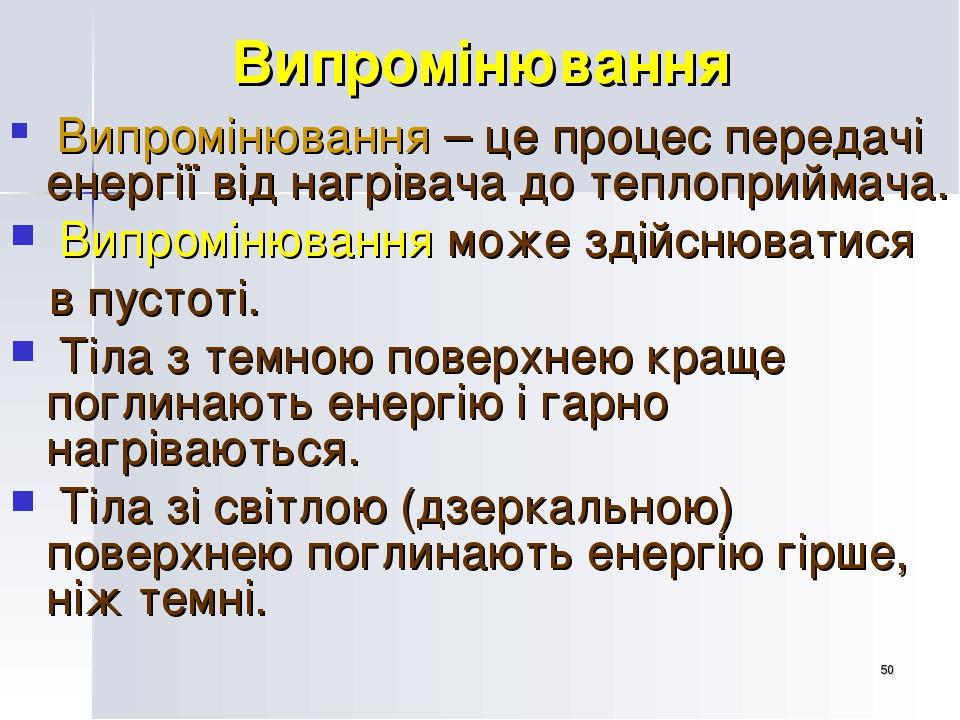 Випромінювання

Випромінювання – це процес передачі енергії від нагрівача до теплоприймача.

Випромінювання може здійснюватися в пустоті.

Тіла з темною поверхнею краще поглинають енергію і гарно нагріваються.

Тіла зі світлою (дзеркальною) поверхнею поглинають енергію гірше, ніж темні.

50